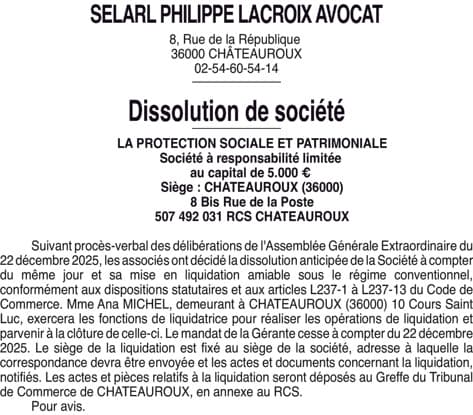 SELARL PHILIPPE LACROIX AVOCAT
8, Rue de la République
36000 CHÂTEAUROUX
02-54-60-54-14

Dissolution de société

LA PROTECTION SOCIALE ET PATRIMONIALE
Société à responsabilité limitée
au capital de 5.000 €
Siège : CHATEAUROUX (36000)
8 Bis Rue de la Poste
507 492 031 RCS CHATEAUROUX

Suivant procès-verbal des délibérations de l'Assemblée Générale Extraordinaire du 22 décembre 2025, les associés ont décidé la dissolution anticipée de la Société à compter du même jour et sa mise en liquidation amiable sous le régime conventionnel, conformément aux dispositions statutaires et aux articles L237-1 à L237-13 du Code de Commerce. Mme Ana MICHEL, demeurant à CHATEAUROUX (36000) 10 Cours Saint Luc, exercera les fonctions de liquidatrice pour réaliser les opérations de liquidation et parvenir à la clôture de celle-ci. Le mandat de la Gérante cesse à compter du 22 décembre 2025. Le siège de la liquidation est fixé au siège de la société, adresse à laquelle la correspondance devra être envoyée et les actes et documents concernant la liquidation, notifiés. Les actes et pièces relatifs à la liquidation seront déposés au Greffe du Tribunal de Commerce de CHATEAUROUX, en annexe au RCS.
Pour avis.